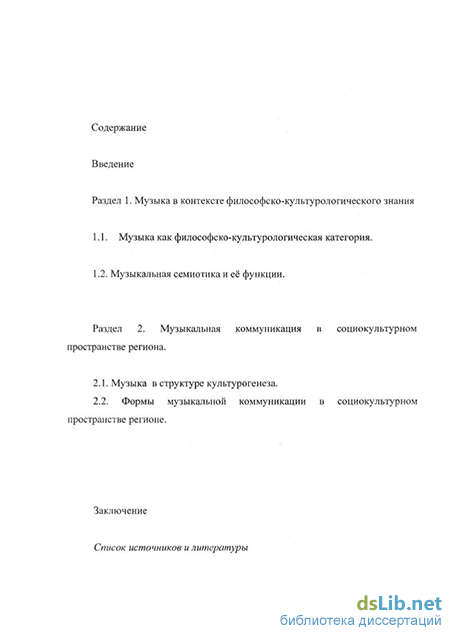 Содержание

Введение

Раздел 1. Музыка в контексте философско-культурологического знания

1.1. Музыка как философско-культурологическая категория.

1.2. Музыкальная семиотика и её функции.

Раздел 2. Музыкальная коммуникация в социокультурном пространстве региона.

2.1. Музыка в структуре культурогенеза.

2.2. Формы музыкальной коммуникации в социокультурном пространстве регионе.

Заключение

Список источников и литературы

dsLib.net
библиотека диссертаций